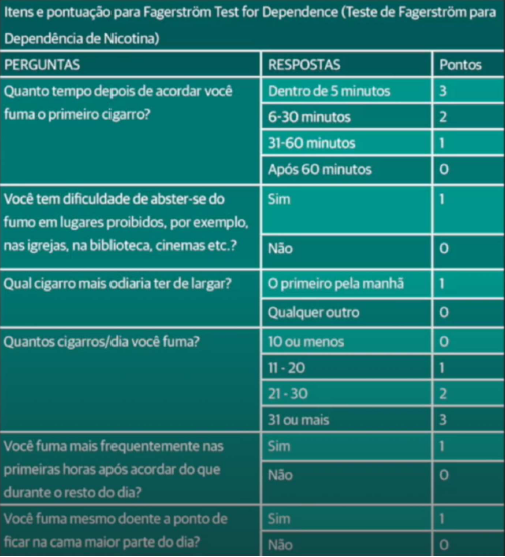 Itens e pontuação para Fagerström Test for Dependence (Teste de Fagerström para Dependência de Nicotina)

| PERGUNTAS | RESPOSTAS | Pontos |
|---|---|---|
| Quanto tempo depois de acordar você fuma o primeiro cigarro? | Dentro de 5 minutos | 3 |
| | 6-30 minutos | 2 |
| | 31-60 minutos | 1 |
| | Após 60 minutos | 0 |
| Você tem dificuldade de abster-se do fumo em lugares proibidos, por exemplo, nas igrejas, na biblioteca, cinemas etc.? | Sim | 1 |
| | Não | 0 |
| Qual cigarro mais odiaria ter de largar? | O primeiro pela manhã | 1 |
| | Qualquer outro | 0 |
| Quantos cigarros/dia você fuma? | 10 ou menos | 0 |
| | 11 - 20 | 1 |
| | 21 - 30 | 2 |
| | 31 ou mais | 3 |
| Você fuma mais frequentemente nas primeiras horas após acordar do que durante o resto do dia? | Sim | 1 |
| | Não | 0 |
| Você fuma mesmo doente a ponto de ficar na cama maior parte do dia? | Sim | 1 |
| | Não | 0 |